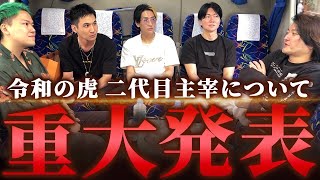 令和の虎 二代目主宰について

重大発表